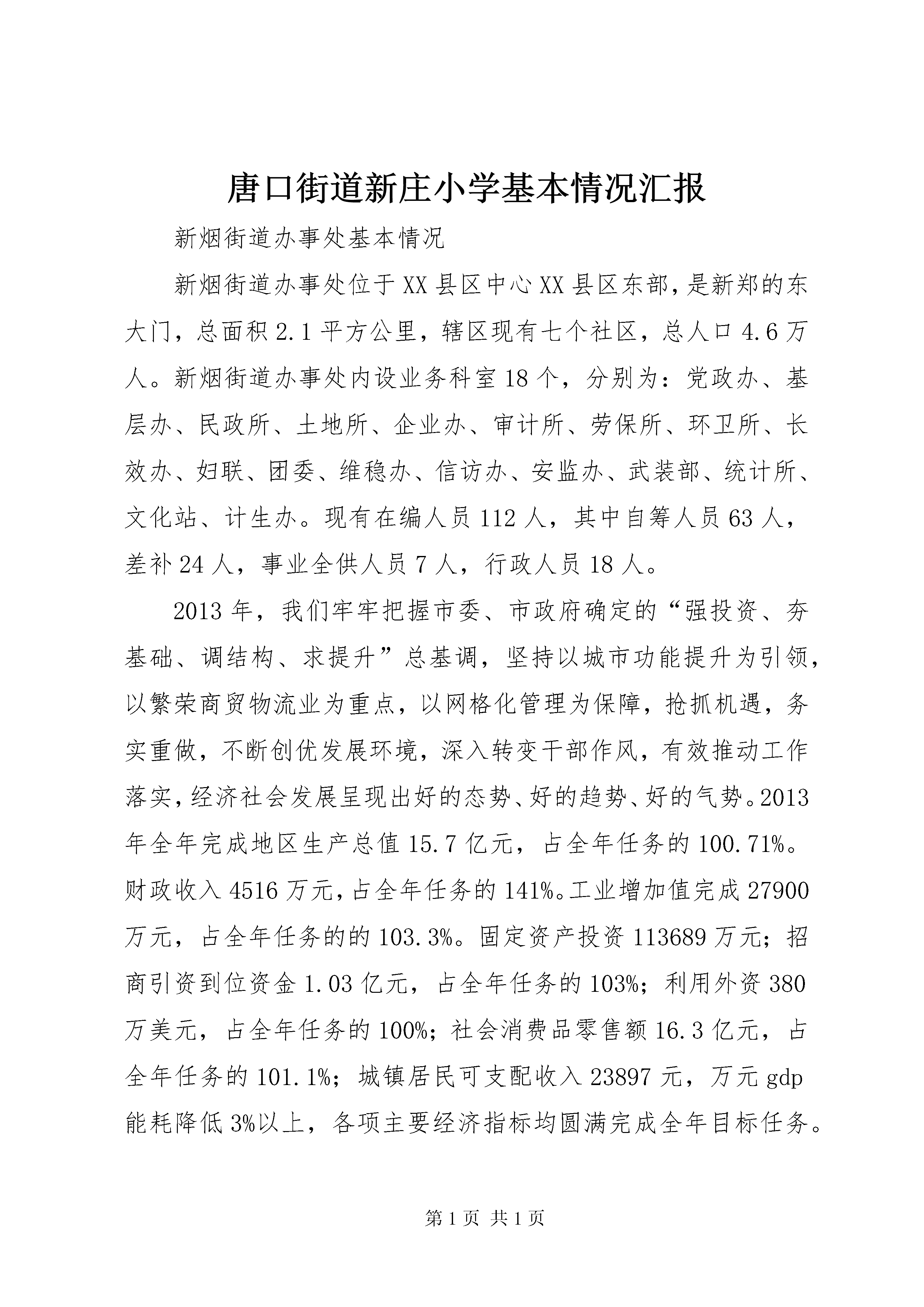 唐口街道新庄小学基本情况汇报

新烟街道办事处基本情况

新烟街道办事处位于XX县区中心XX县区东部，是新郑的东大门，总面积2.1平方公里，辖区现有七个社区，总人口4.6万人。新烟街道办事处内设业务科室18个，分别为：党政办、基层办、民政所、土地所、企业办、审计所、劳保所、环卫所、长效办、妇联、团委、维稳办、信访办、安监办、武装部、统计所、文化站、计生办。现有在编人员112人，其中自筹人员63人，差补24人，事业全供人员7人，行政人员18人。

2013年，我们牢牢把握市委、市政府确定的“强投资、夯基础、调结构、求提升”总基调，坚持以城市功能提升为引领，以繁荣商贸物流业为重点，以网格化管理为保障，抢抓机遇，务实重做，不断创优发展环境，深入转变干部作风，有效推动工作落实，经济社会发展呈现出好的态势、好的趋势、好的气势。2013年全年完成地区生产总值15.7亿元，占全年任务的100.71%。财政收入4516万元，占全年任务的141%。工业增加值完成27900万元，占全年任务的的103.3%。固定资产投资113689万元；招商引资到位资金1.03亿元，占全年任务的103%；利用外资380万美元，占全年任务的100%；社会消费品零售额16.3亿元，占全年任务的101.1%；城镇居民可支配收入23897元，万元gdp能耗降低3%以上，各项主要经济指标均圆满完成全年目标任务。

第1页 共1页